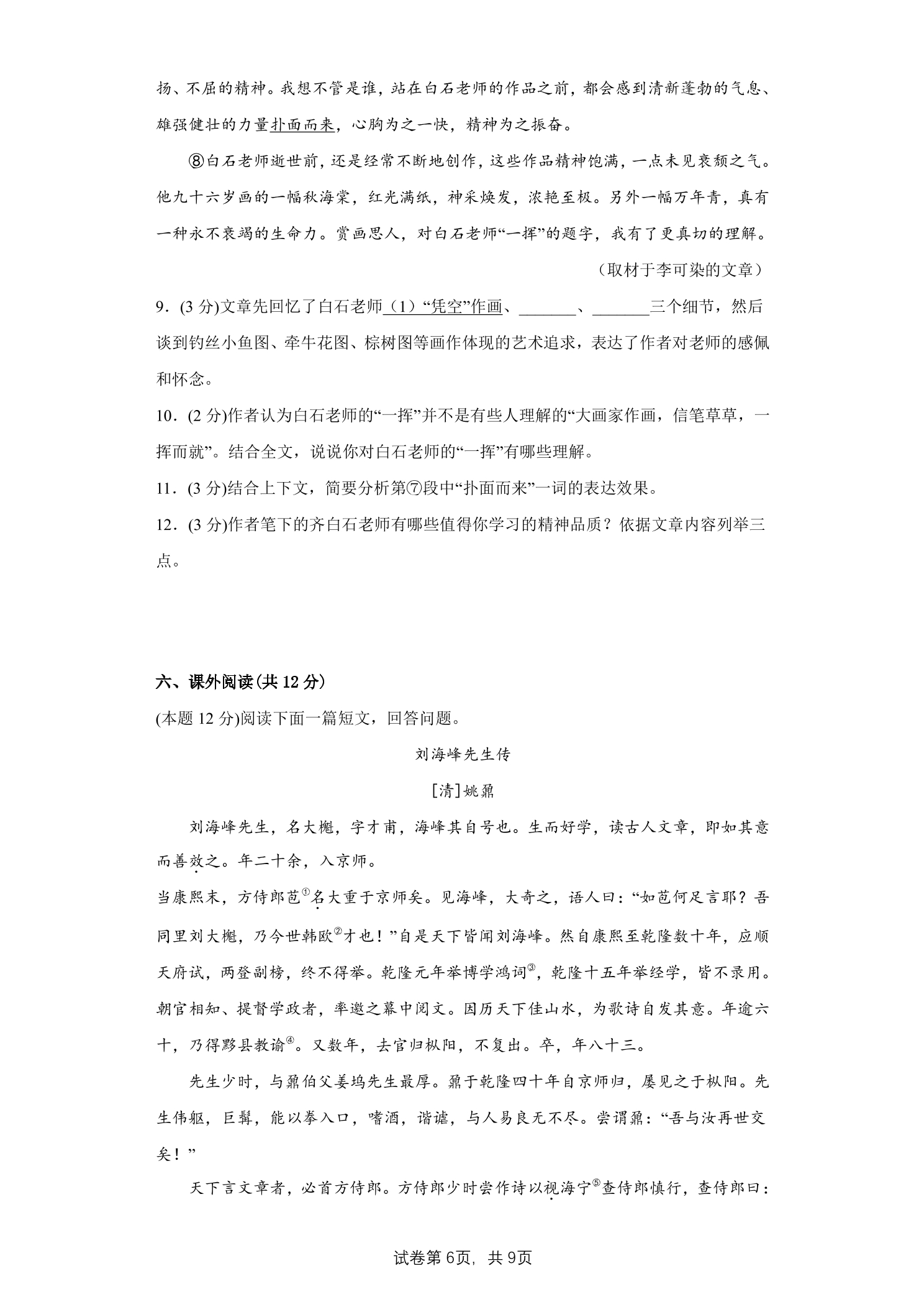 扬、不屈的精神。我想不管是谁，站在白石老师的作品之前，都会感到清新蓬勃的气息、雄强健壮的力量扑面而来，心胸为之一快，精神为之振奋。

⑧白石老师逝世前，还是经常不断地创作，这些作品精神饱满，一点未见衰颓之气。他九十六岁画的一幅秋海棠，红光满纸，神采焕发，浓艳至极。另外一幅万年青，真有一种永不衰竭的生命力。赏画思人，对白石老师“一挥”的题字，我有了更真切的理解。

（取材于李可染的文章）

9．(3分)文章先回忆了白石老师（1）“凭空”作画、____、____三个细节，然后谈到钓丝小鱼图、牵牛花图、棕树图等画作体现的艺术追求，表达了作者对老师的感佩和怀念。

10．(2分)作者认为白石老师的“一挥”并不是有些人理解的“大画家作画，信笔草草，一挥而就”。结合全文，说说你对白石老师的“一挥”有哪些理解。

11．(3分)结合上下文，简要分析第⑦段中“扑面而来”一词的表达效果。

12．(3分)作者笔下的齐白石老师有哪些值得你学习的精神品质？依据文章内容列举三点。

六、课外阅读(共12分)

(本题12分)阅读下面一篇短文，回答问题。

刘海峰先生传

[清]姚鼐

刘海峰先生，名大櫆，字才甫，海峰其自号也。生而好学，读古人文章，即如其意而善效之。年二十余，入京师。

当康熙末，方侍郎苞$^{①}$名大重于京师矣。见海峰，大奇之，语人曰：“如苞何足言耶？吾同里刘大櫆，乃今世韩欧$^{②}$才也！”自是天下皆闻刘海峰。然自康熙至乾隆数十年，应顺天府试，两登副榜，终不得举。乾隆元年举博学鸿词$^{③}$，乾隆十五年举经学，皆不录用。朝官相知、提督学政者，率邀之幕中阅文。因历天下佳山水，为歌诗自发其意。年逾六十，乃得黟县教谕$^{④}$。又数年，去官归枞阳，不复出。卒，年八十三。

先生少时，与鼐伯父姜坞先生最厚。鼐于乾隆四十年自京师归，屡见之于枞阳。先生伟躯，巨髯，能以拳入口，嗜酒，谐谑，与人易良无不尽。尝谓鼐：“吾与汝再世交矣！”

天下言文章者，必首方侍郎。方侍郎少时尝作诗以视海宁$^{⑤}$查侍郎慎行，查侍郎曰：

试卷第6页，共9页